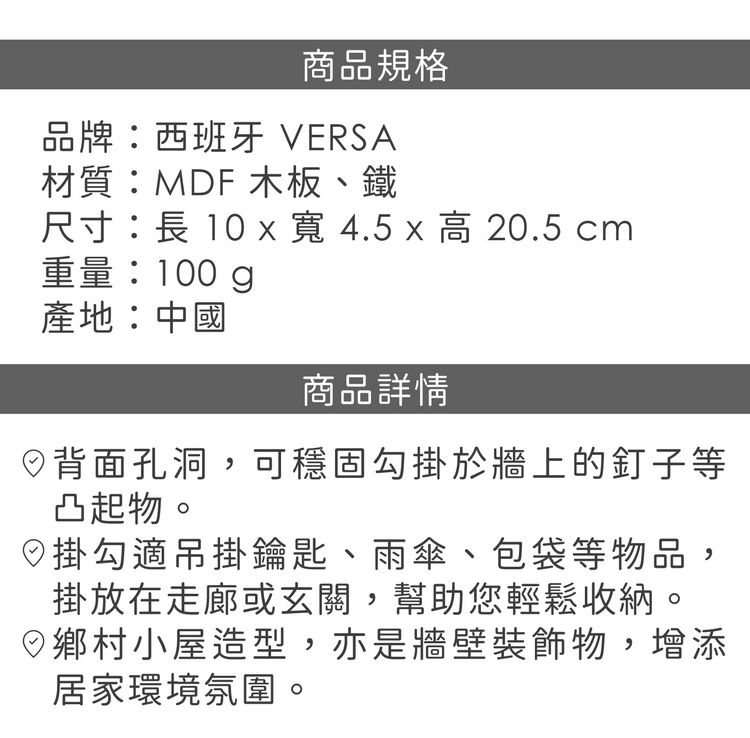 商品規格

品牌：西班牙 VERSA
材質：MDF 木板、鐵
尺寸：長 10 x 寬 4.5 x 高 20.5 cm
重量：100 g
產地：中國

商品詳情

背面孔洞，可穩固勾掛於牆上的釘子等凸起物。
掛勾適吊掛鑰匙、雨傘、包袋等物品，掛放在走廊或玄關，幫助您輕鬆收納。
鄉村小屋造型，亦是牆壁裝飾物，增添居家環境氛圍。